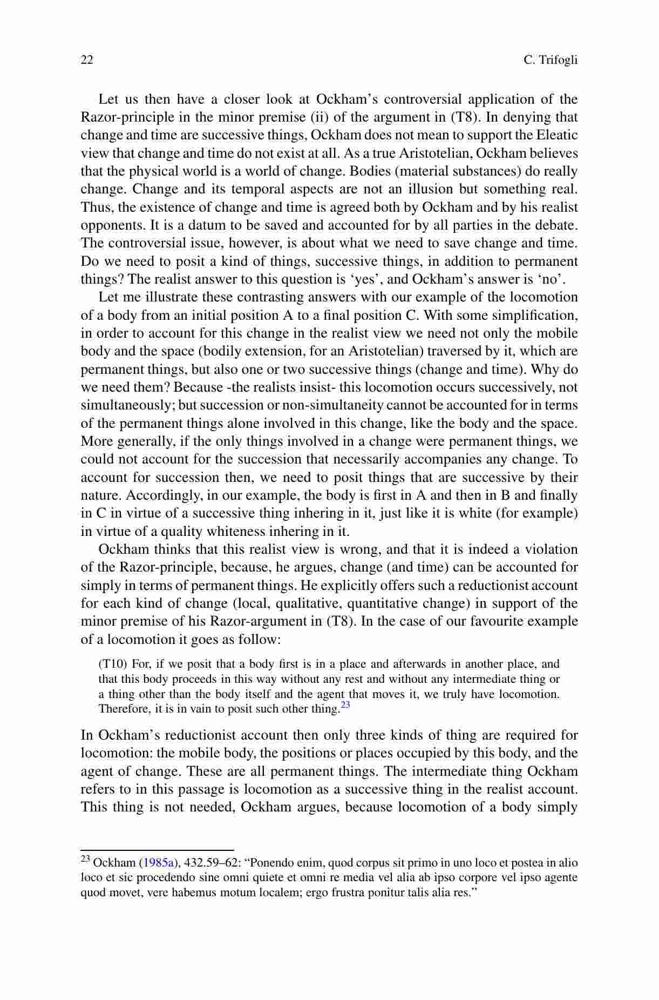 22 C. Trifogli

Let us then have a closer look at Ockham's controversial application of the Razor-principle in the minor premise (ii) of the argument in (T8). In denying that change and time are successive things, Ockham does not mean to support the Eleatic view that change and time do not exist at all. As a true Aristotelian, Ockham believes that the physical world is a world of change. Bodies (material substances) do really change. Change and its temporal aspects are not an illusion but something real. Thus, the existence of change and time is agreed both by Ockham and by his realist opponents. It is a datum to be saved and accounted for by all parties in the debate. The controversial issue, however, is about what we need to save change and time. Do we need to posit a kind of things, successive things, in addition to permanent things? The realist answer to this question is 'yes', and Ockham's answer is 'no'.

Let me illustrate these contrasting answers with our example of the locomotion of a body from an initial position A to a final position C. With some simplification, in order to account for this change in the realist view we need not only the mobile body and the space (bodily extension, for an Aristotelian) traversed by it, which are permanent things, but also one or two successive things (change and time). Why do we need them? Because -the realists insist- this locomotion occurs successively, not simultaneously; but succession or non-simultaneity cannot be accounted for in terms of the permanent things alone involved in this change, like the body and the space. More generally, if the only things involved in a change were permanent things, we could not account for the succession that necessarily accompanies any change. To account for succession then, we need to posit things that are successive by their nature. Accordingly, in our example, the body is first in A and then in B and finally in C in virtue of a successive thing inhering in it, just like it is white (for example) in virtue of a quality whiteness inhering in it.

Ockham thinks that this realist view is wrong, and that it is indeed a violation of the Razor-principle, because, he argues, change (and time) can be accounted for simply in terms of permanent things. He explicitly offers such a reductionist account for each kind of change (local, qualitative, quantitative change) in support of the minor premise of his Razor-argument in (T8). In the case of our favourite example of a locomotion it goes as follow:

(T10) For, if we posit that a body first is in a place and afterwards in another place, and that this body proceeds in this way without any rest and without any intermediate thing or a thing other than the body itself and the agent that moves it, we truly have locomotion. Therefore, it is in vain to posit such other thing.$^{23}$

In Ockham's reductionist account then only three kinds of thing are required for locomotion: the mobile body, the positions or places occupied by this body, and the agent of change. These are all permanent things. The intermediate thing Ockham refers to in this passage is locomotion as a successive thing in the realist account. This thing is not needed, Ockham argues, because locomotion of a body simply

$^{23}$ Ockham (1985a), 432.59–62: "Ponendo enim, quod corpus sit primo in uno loco et postea in alio loco et sic procedendo sine omni quiete et omni re media vel alia ab ipso corpore vel ipso agente quod movet, vere habemus motum localem; ergo frustra ponitur talis alia res."